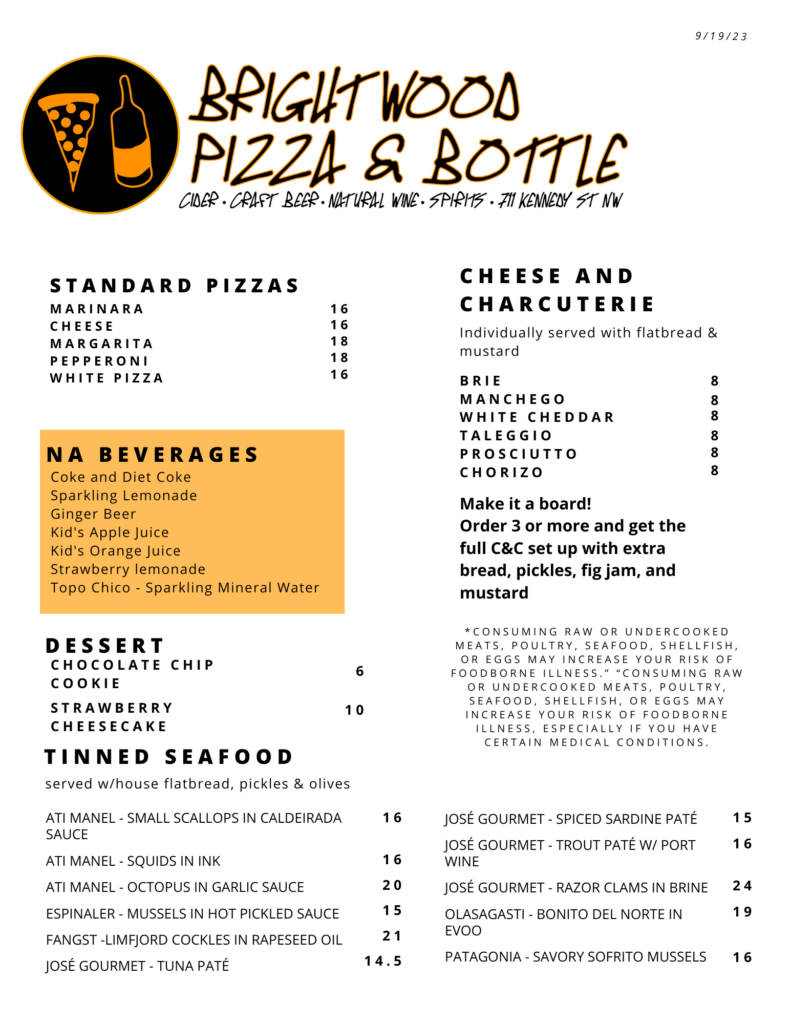 9/19/23

BRIGHTWOOD PIZZA & BOTTLE

CIDER • CRAFT BEER • NATURAL WINE • SPIRITS • 711 KENNEDY ST NW

STANDARD PIZZAS

| | |
|---|---|
| MARINARA | 16 |
| CHEESE | 16 |
| MARGARITA | 18 |
| PEPPERONI | 18 |
| WHITE PIZZA | 16 |

NA BEVERAGES
Coke and Diet Coke
Sparkling Lemonade
Ginger Beer
Kid's Apple Juice
Kid's Orange Juice
Strawberry lemonade
Topo Chico - Sparkling Mineral Water

DESSERT

| | |
|---|---|
| CHOCOLATE CHIP COOKIE | 6 |
| STRAWBERRY CHEESECAKE | 10 |

CHEESE AND CHARCUTERIE
Individually served with flatbread & mustard

| | |
|---|---|
| BRIE | 8 |
| MANCHEGO | 8 |
| WHITE CHEDDAR | 8 |
| TALEGGIO | 8 |
| PROSCIUTTO | 8 |
| CHORIZO | 8 |

Make it a board!
Order 3 or more and get the full C&C set up with extra bread, pickles, fig jam, and mustard

*CONSUMING RAW OR UNDERCOOKED MEATS, POULTRY, SEAFOOD, SHELLFISH, OR EGGS MAY INCREASE YOUR RISK OF FOODBORNE ILLNESS." "CONSUMING RAW OR UNDERCOOKED MEATS, POULTRY, SEAFOOD, SHELLFISH, OR EGGS MAY INCREASE YOUR RISK OF FOODBORNE ILLNESS, ESPECIALLY IF YOU HAVE CERTAIN MEDICAL CONDITIONS.

TINNED SEAFOOD
served w/house flatbread, pickles & olives

| | |
|---|---|
| ATI MANEL - SMALL SCALLOPS IN CALDEIRADA SAUCE | 16 |
| ATI MANEL - SQUIDS IN INK | 16 |
| ATI MANEL - OCTOPUS IN GARLIC SAUCE | 20 |
| ESPINALER - MUSSELS IN HOT PICKLED SAUCE | 15 |
| FANGST -LIMFJORD COCKLES IN RAPESEED OIL | 21 |
| JOSÉ GOURMET - TUNA PATÉ | 14.5 |

| | |
|---|---|
| JOSÉ GOURMET - SPICED SARDINE PATÉ | 15 |
| JOSÉ GOURMET - TROUT PATÉ W/ PORT WINE | 16 |
| JOSÉ GOURMET - RAZOR CLAMS IN BRINE | 24 |
| OLASAGASTI - BONITO DEL NORTE IN EVOO | 19 |
| PATAGONIA - SAVORY SOFRITO MUSSELS | 16 |